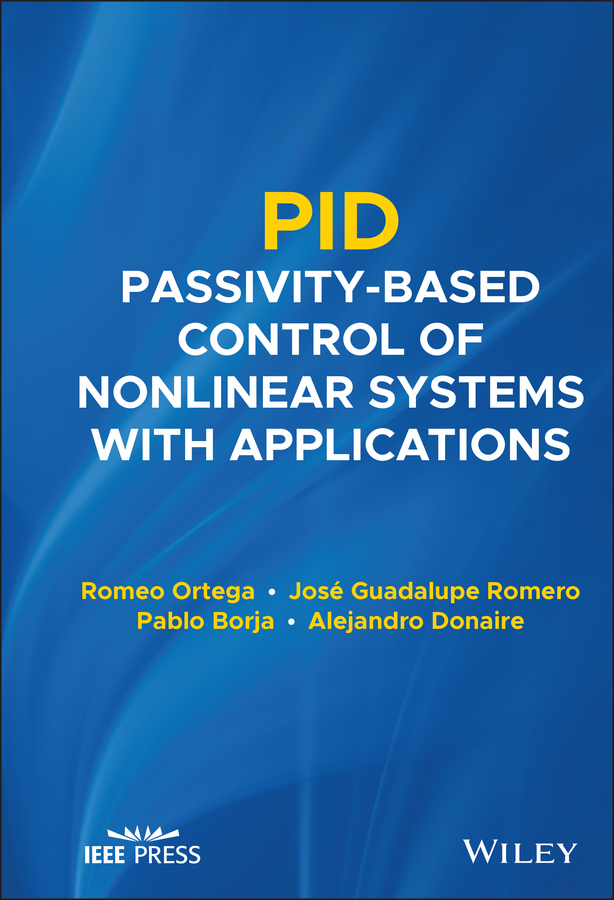 PID
PASSIVITY-BASED CONTROL OF NONLINEAR SYSTEMS WITH APPLICATIONS

Romeo Ortega • José Guadalupe Romero
Pablo Borja • Alejandro Donaire

IEEE PRESS

WILEY